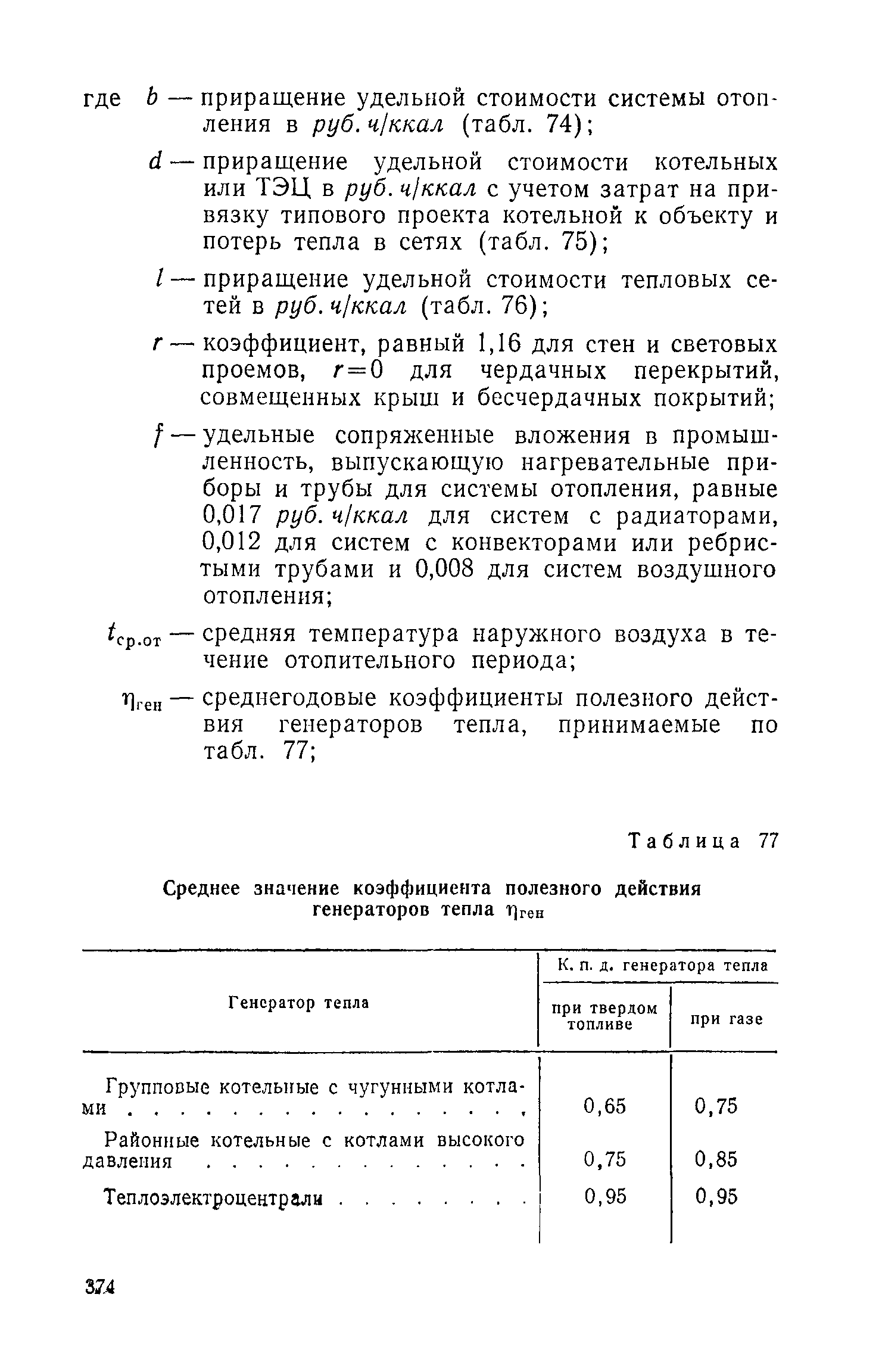 где $b$ — приращение удельной стоимости системы отопления в руб. ч/ккал (табл. 74);

$d$ — приращение удельной стоимости котельных или ТЭЦ в руб. ч/ккал с учетом затрат на привязку типового проекта котельной к объекту и потерь тепла в сетях (табл. 75);

$l$ — приращение удельной стоимости тепловых сетей в руб. ч/ккал (табл. 76);

$r$ — коэффициент, равный 1,16 для стен и световых проемов, $r=0$ для чердачных перекрытий, совмещенных крыш и бесчердачных покрытий;

$f$ — удельные сопряженные вложения в промышленность, выпускающую нагревательные приборы и трубы для системы отопления, равные 0,017 руб. ч/ккал для систем с радиаторами, 0,012 для систем с конвекторами или ребристыми трубами и 0,008 для систем воздушного отопления;

$t_{ср.от}$ — средняя температура наружного воздуха в течение отопительного периода;

$\eta_{ген}$ — среднегодовые коэффициенты полезного действия генераторов тепла, принимаемые по табл. 77;

Таблица 77

Среднее значение коэффициента полезного действия генераторов тепла $\eta_{ген}$

| Генератор тепла | К. п. д. генератора тепла при твердом топливе | К. п. д. генератора тепла при газе |
|---|---|---|
| Групповые котельные с чугунными котлами . . . . . . . . . . . . . . . . | 0,65 | 0,75 |
| Районные котельные с котлами высокого давления . . . . . . . . . . . . . | 0,75 | 0,85 |
| Теплоэлектроцентрали . . . . . . . . | 0,95 | 0,95 |

374